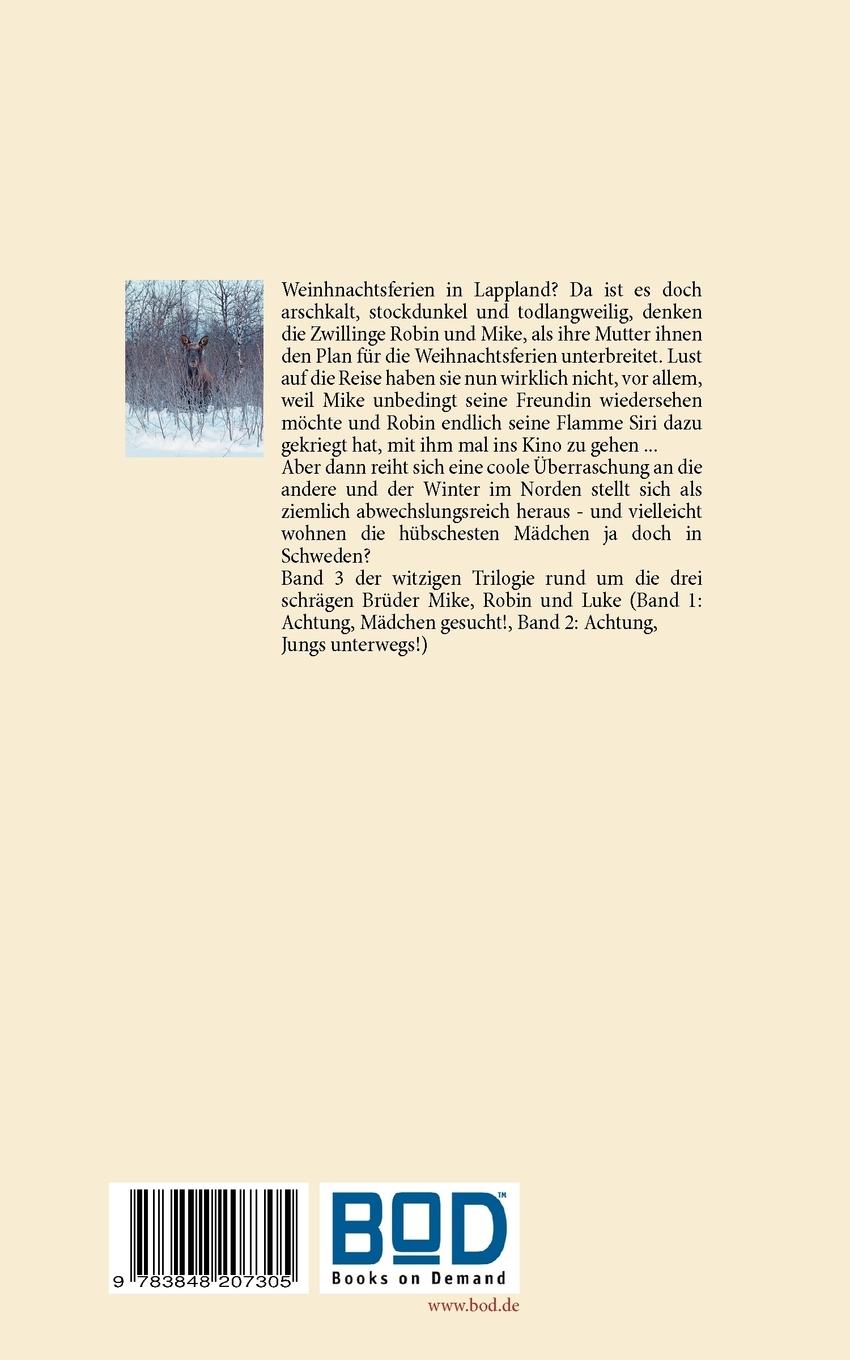 Weinhnachtsferien in Lappland? Da ist es doch arschkalt, stockdunkel und todlangweilig, denken die Zwillinge Robin und Mike, als ihre Mutter ihnen den Plan für die Weihnachtsferien unterbreitet. Lust auf die Reise haben sie nun wirklich nicht, vor allem, weil Mike unbedingt seine Freundin wiedersehen möchte und Robin endlich seine Flamme Siri dazu gekriegt hat, mit ihm mal ins Kino zu gehen ...
Aber dann reiht sich eine coole Überraschung an die andere und der Winter im Norden stellt sich als ziemlich abwechslungsreich heraus - und vielleicht wohnen die hübschesten Mädchen ja doch in Schweden?
Band 3 der witzigen Trilogie rund um die drei schrägen Brüder Mike, Robin und Luke (Band 1: Achtung, Mädchen gesucht!, Band 2: Achtung, Jungs unterwegs!)

9 783848 207305

BOD™
Books on Demand

www.bod.de